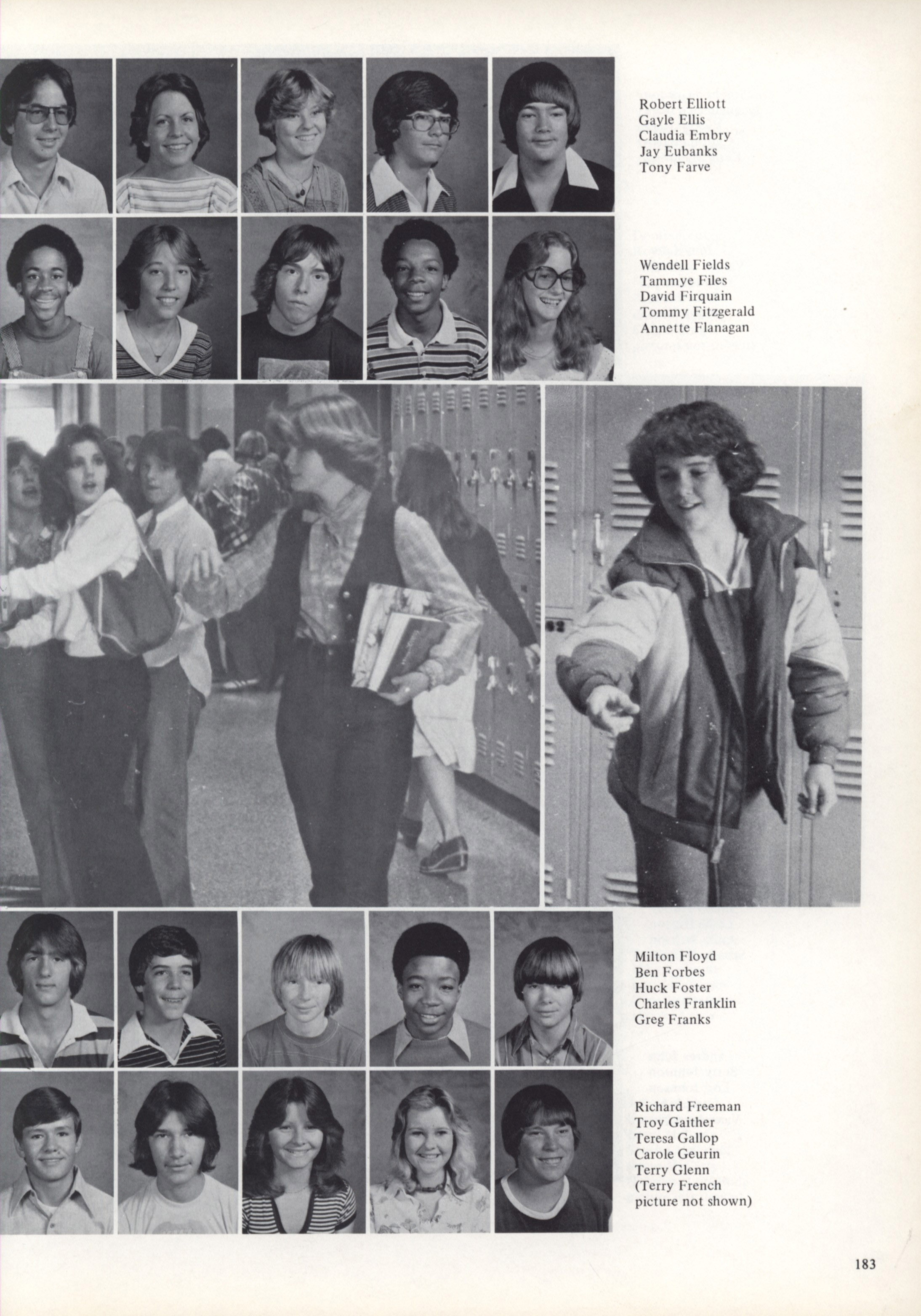 Robert Elliott
Gayle Ellis
Claudia Embry
Jay Eubanks
Tony Farve

Wendell Fields
Tammye Files
David Firquain
Tommy Fitzgerald
Annette Flanagan

Milton Floyd
Ben Forbes
Huck Foster
Charles Franklin
Greg Franks

Richard Freeman
Troy Gaither
Teresa Gallop
Carole Geurin
Terry Glenn
(Terry French
picture not shown)

183